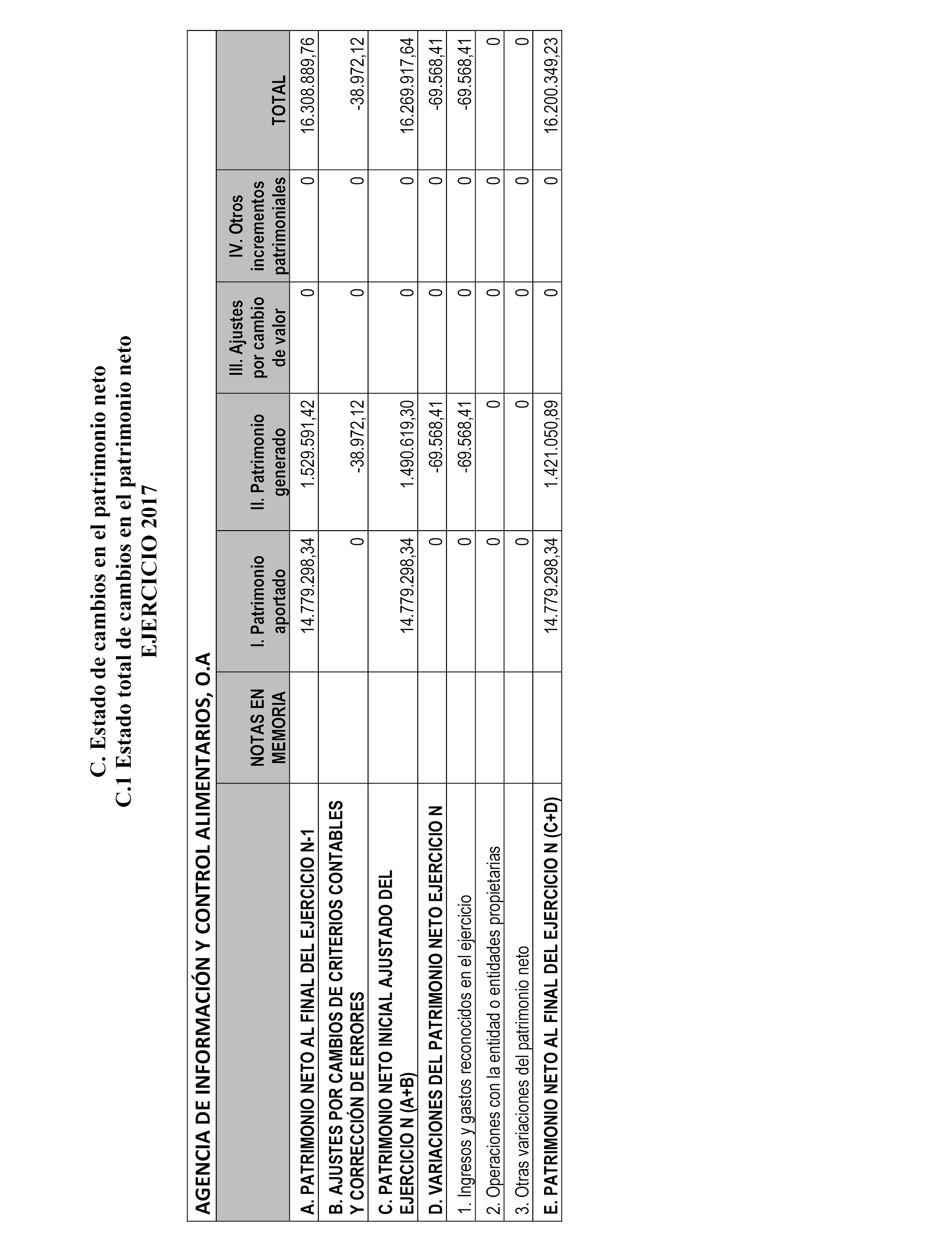 C. Estado de cambios en el patrimonio neto
C.1 Estado total de cambios en el patrimonio neto
EJERCICIO 2017

AGENCIA DE INFORMACIÓN Y CONTROL ALIMENTARIOS, O.A

| | NOTAS EN MEMORIA | I. Patrimonio aportado | II. Patrimonio generado | III. Ajustes por cambio de valor | IV. Otros incrementos patrimoniales | TOTAL |
|---|---|---|---|---|---|---|
| A. PATRIMONIO NETO AL FINAL DEL EJERCICIO N-1 | | 14.779.298,34 | 1.529.591,42 | 0 | 0 | 16.308.889,76 |
| B. AJUSTES POR CAMBIOS DE CRITERIOS CONTABLES Y CORRECCIÓN DE ERRORES | | 0 | -38.972,12 | 0 | 0 | -38.972,12 |
| C. PATRIMONIO NETO INICIAL AJUSTADO DEL EJERCICIO N (A+B) | | 14.779.298,34 | 1.490.619,30 | 0 | 0 | 16.269.917,64 |
| D. VARIACIONES DEL PATRIMONIO NETO EJERCICIO N | | 0 | -69.568,41 | 0 | 0 | -69.568,41 |
| 1. Ingresos y gastos reconocidos en el ejercicio | | 0 | -69.568,41 | 0 | 0 | -69.568,41 |
| 2. Operaciones con la entidad o entidades propietarias | | 0 | 0 | 0 | 0 | 0 |
| 3. Otras variaciones del patrimonio neto | | 0 | 0 | 0 | 0 | 0 |
| E. PATRIMONIO NETO AL FINAL DEL EJERCICIO N (C+D) | | 14.779.298,34 | 1.421.050,89 | 0 | 0 | 16.200.349,23 |